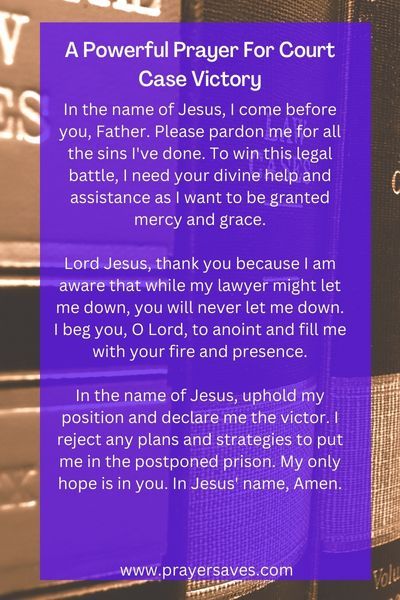 A Powerful Prayer For Court Case Victory

In the name of Jesus, I come before you, Father. Please pardon me for all the sins I've done. To win this legal battle, I need your divine help and assistance as I want to be granted mercy and grace.

Lord Jesus, thank you because I am aware that while my lawyer might let me down, you will never let me down. I beg you, O Lord, to anoint and fill me with your fire and presence.

In the name of Jesus, uphold my position and declare me the victor. I reject any plans and strategies to put me in the postponed prison. My only hope is in you. In Jesus' name, Amen.

www.prayersaves.com